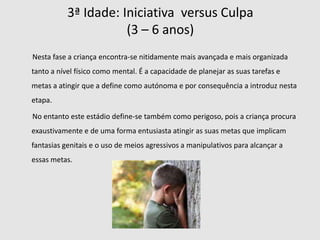 3ª Idade: Iniciativa versus Culpa
(3 – 6 anos)

Nesta fase a criança encontra-se nitidamente mais avançada e mais organizada tanto a nível físico como mental. É a capacidade de planejar as suas tarefas e metas a atingir que a define como autónoma e por consequência a introduz nesta etapa.

No entanto este estádio define-se também como perigoso, pois a criança procura exaustivamente e de uma forma entusiasta atingir as suas metas que implicam fantasias genitais e o uso de meios agressivos a manipulativos para alcançar a essas metas.